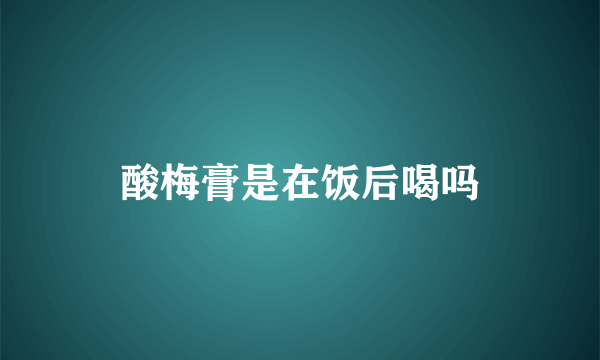 酸梅膏是在饭后喝吗